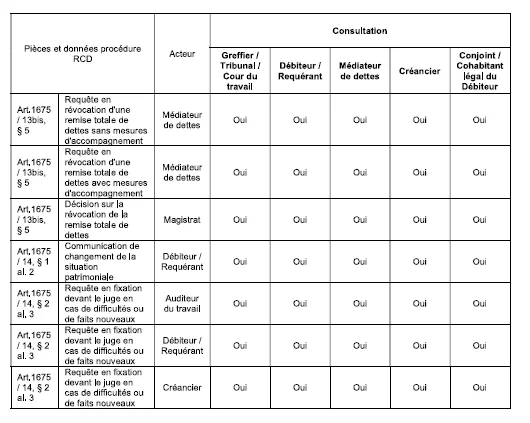 | Pièces et données procédure RCD | | Acteur | Consultation | | | | |
|---|---|---|---|---|---|---|---|
| | | | Greffier / Tribunal / Cour du travail | Débiteur / Requérant | Médiateur de dettes | Créancier | Conjoint / Cohabitant légal du Débiteur |
| Art.1675 / 13bis, § 5 | Requête en révocation d'une remise totale de dettes sans mesures d'accompagnement | Médiateur de dettes | Oui | Oui | Oui | Oui | Oui |
| Art.1675 / 13bis, § 5 | Requête en révocation d'une remise totale de dettes avec mesures d'accompagnement | Médiateur de dettes | Oui | Oui | Oui | Oui | Oui |
| Art.1675 / 13bis, § 5 | Décision sur la révocation de la remise totale de dettes | Magistrat | Oui | Oui | Oui | Oui | Oui |
| Art.1675 / 14, § 1 al. 2 | Communication de changement de la situation patrimoniale | Débiteur / Requérant | Oui | Oui | Oui | Oui | Oui |
| Art.1675 / 14, § 2 al. 3 | Requête en fixation devant le juge en cas de difficultés ou de faits nouveaux | Auditeur du travail | Oui | Oui | Oui | Oui | Oui |
| Art.1675 / 14, § 2 al. 3 | Requête en fixation devant le juge en cas de difficultés ou de faits nouveaux | Débiteur / Requérant | Oui | Oui | Oui | Oui | Oui |
| Art.1675 / 14, § 2 al. 3 | Requête en fixation devant le juge en cas de difficultés ou de faits nouveaux | Créancier | Oui | Oui | Oui | Oui | Oui |